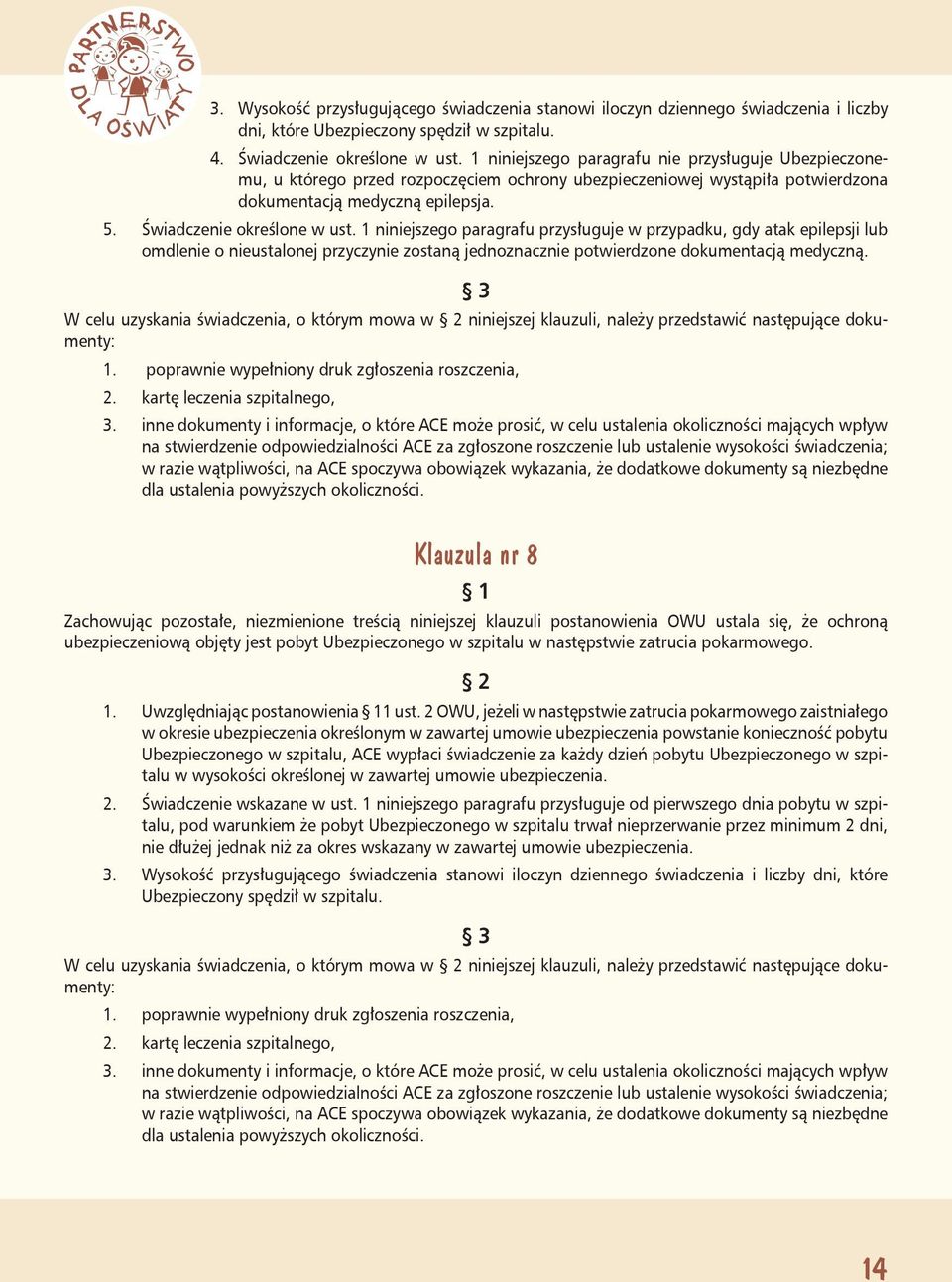 PARTNERSTWO DLA OŚWIATY

3. Wysokość przysługującego świadczenia stanowi iloczyn dziennego świadczenia i liczby dni, które Ubezpieczony spędził w szpitalu.

4. Świadczenie określone w ust. 1 niniejszego paragrafu nie przysługuje Ubezpieczonemu, u którego przed rozpoczęciem ochrony ubezpieczeniowej wystąpiła potwierdzona dokumentacją medyczną epilepsja.

5. Świadczenie określone w ust. 1 niniejszego paragrafu przysługuje w przypadku, gdy atak epilepsji lub omdlenie o nieustalonej przyczynie zostaną jednoznacznie potwierdzone dokumentacją medyczną.

§ 3

W celu uzyskania świadczenia, o którym mowa w § 2 niniejszej klauzuli, należy przedstawić następujące dokumenty:

1. poprawnie wypełniony druk zgłoszenia roszczenia,
2. kartę leczenia szpitalnego,
3. inne dokumenty i informacje, o które ACE może prosić, w celu ustalenia okoliczności mających wpływ na stwierdzenie odpowiedzialności ACE za zgłoszone roszczenie lub ustalenie wysokości świadczenia; w razie wątpliwości, na ACE spoczywa obowiązek wykazania, że dodatkowe dokumenty są niezbędne dla ustalenia powyższych okoliczności.

Klauzula nr 8

§ 1

Zachowując pozostałe, niezmienione treścią niniejszej klauzuli postanowienia OWU ustala się, że ochroną ubezpieczeniową objęty jest pobyt Ubezpieczonego w szpitalu w następstwie zatrucia pokarmowego.

§ 2

1. Uwzględniając postanowienia § 11 ust. 2 OWU, jeżeli w następstwie zatrucia pokarmowego zaistniałego w okresie ubezpieczenia określonym w zawartej umowie ubezpieczenia powstanie konieczność pobytu Ubezpieczonego w szpitalu, ACE wypłaci świadczenie za każdy dzień pobytu Ubezpieczonego w szpitalu w wysokości określonej w zawartej umowie ubezpieczenia.

2. Świadczenie wskazane w ust. 1 niniejszego paragrafu przysługuje od pierwszego dnia pobytu w szpitalu, pod warunkiem że pobyt Ubezpieczonego w szpitalu trwał nieprzerwanie przez minimum 2 dni, nie dłużej jednak niż za okres wskazany w zawartej umowie ubezpieczenia.

3. Wysokość przysługującego świadczenia stanowi iloczyn dziennego świadczenia i liczby dni, które Ubezpieczony spędził w szpitalu.

§ 3

W celu uzyskania świadczenia, o którym mowa w § 2 niniejszej klauzuli, należy przedstawić następujące dokumenty:

1. poprawnie wypełniony druk zgłoszenia roszczenia,
2. kartę leczenia szpitalnego,
3. inne dokumenty i informacje, o które ACE może prosić, w celu ustalenia okoliczności mających wpływ na stwierdzenie odpowiedzialności ACE za zgłoszone roszczenie lub ustalenie wysokości świadczenia; w razie wątpliwości, na ACE spoczywa obowiązek wykazania, że dodatkowe dokumenty są niezbędne dla ustalenia powyższych okoliczności.

14